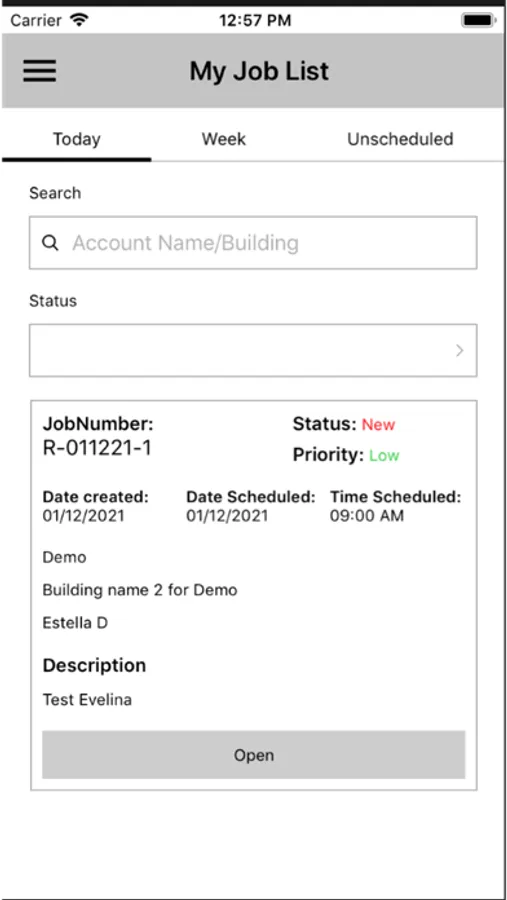 Carrier 12:57 PM

My Job List

Today Week Unscheduled

Search

Account Name/Building

Status

JobNumber:
R-011221-1

Status: New
Priority: Low

Date created:
01/12/2021

Date Scheduled:
01/12/2021

Time Scheduled:
09:00 AM

Demo

Building name 2 for Demo

Estella D

Description

Test Evelina

Open